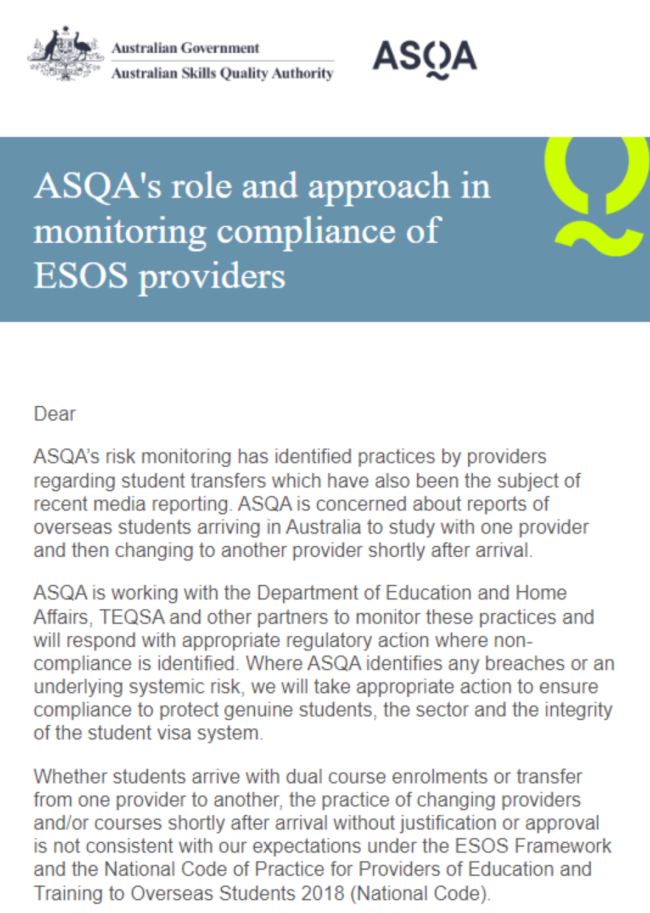 Australian Government
Australian Skills Quality Authority

ASQA

ASQA's role and approach in monitoring compliance of ESOS providers

Dear

ASQA's risk monitoring has identified practices by providers regarding student transfers which have also been the subject of recent media reporting. ASQA is concerned about reports of overseas students arriving in Australia to study with one provider and then changing to another provider shortly after arrival.

ASQA is working with the Department of Education and Home Affairs, TEQSA and other partners to monitor these practices and will respond with appropriate regulatory action where non-compliance is identified. Where ASQA identifies any breaches or an underlying systemic risk, we will take appropriate action to ensure compliance to protect genuine students, the sector and the integrity of the student visa system.

Whether students arrive with dual course enrolments or transfer from one provider to another, the practice of changing providers and/or courses shortly after arrival without justification or approval is not consistent with our expectations under the ESOS Framework and the National Code of Practice for Providers of Education and Training to Overseas Students 2018 (National Code).